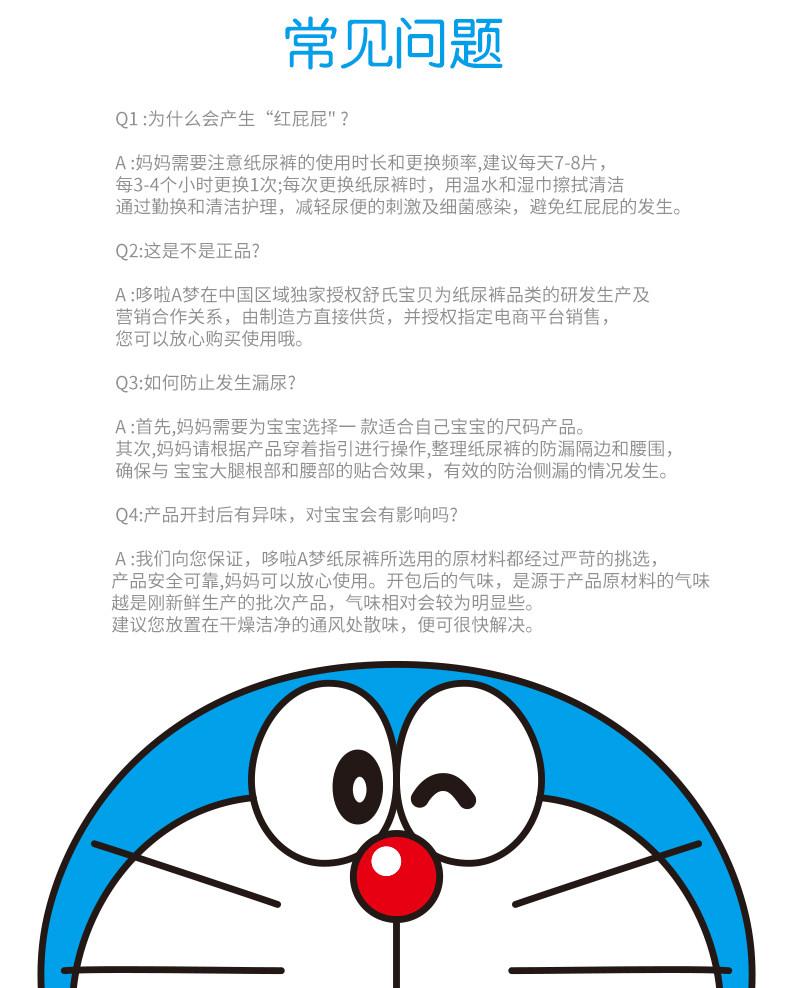 常见问题

Q1 :为什么会产生“红屁屁"？

A :妈妈需要注意纸尿裤的使用时长和更换频率,建议每天7-8片，每3-4个小时更换1次;每次更换纸尿裤时，用温水和湿巾擦拭清洁通过勤换和清洁护理，减轻尿便的刺激及细菌感染，避免红屁屁的发生。

Q2:这是不是正品?

A :哆啦A梦在中国区域独家授权舒氏宝贝为纸尿裤品类的研发生产及营销合作关系，由制造方直接供货，并授权指定电商平台销售，您可以放心购买使用哦。

Q3:如何防止发生漏尿?

A :首先,妈妈需要为宝宝选择一 款适合自己宝宝的尺码产品。其次,妈妈请根据产品穿着指引进行操作,整理纸尿裤的防漏隔边和腰围，确保与 宝宝大腿根部和腰部的贴合效果，有效的防治侧漏的情况发生。

Q4:产品开封后有异味，对宝宝会有影响吗?

A :我们向您保证，哆啦A梦纸尿裤所选用的原材料都经过严苛的挑选，产品安全可靠,妈妈可以放心使用。开包后的气味，是源于产品原材料的气味越是刚新鲜生产的批次产品，气味相对会较为明显些。建议您放置在干燥洁净的通风处散味，便可很快解决。